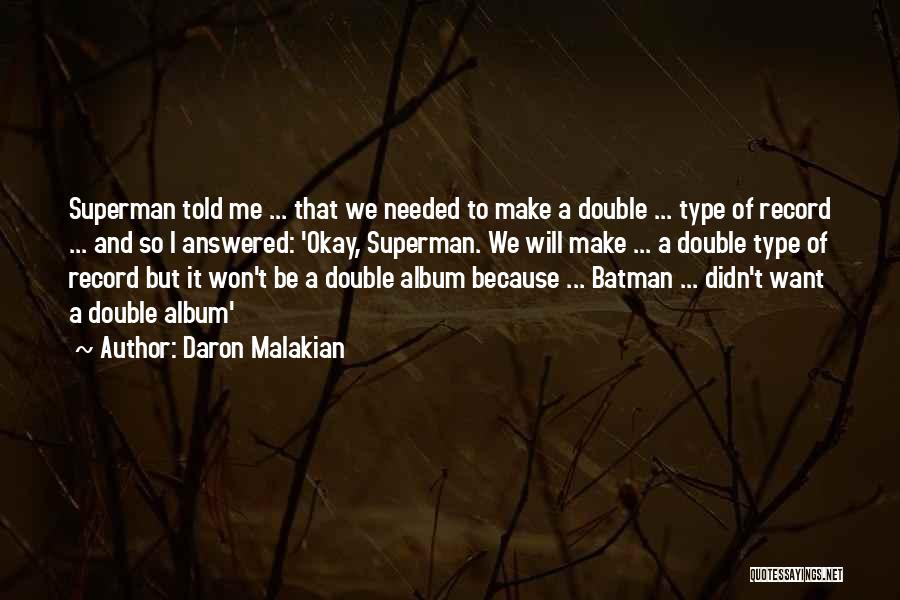 Superman told me ... that we needed to make a double ... type of record ... and so I answered: 'Okay, Superman. We will make ... a double type of record but it won't be a double album because ... Batman ... didn't want a double album'

~ Author: Daron Malakian

QUOTESSAYINGS.NET